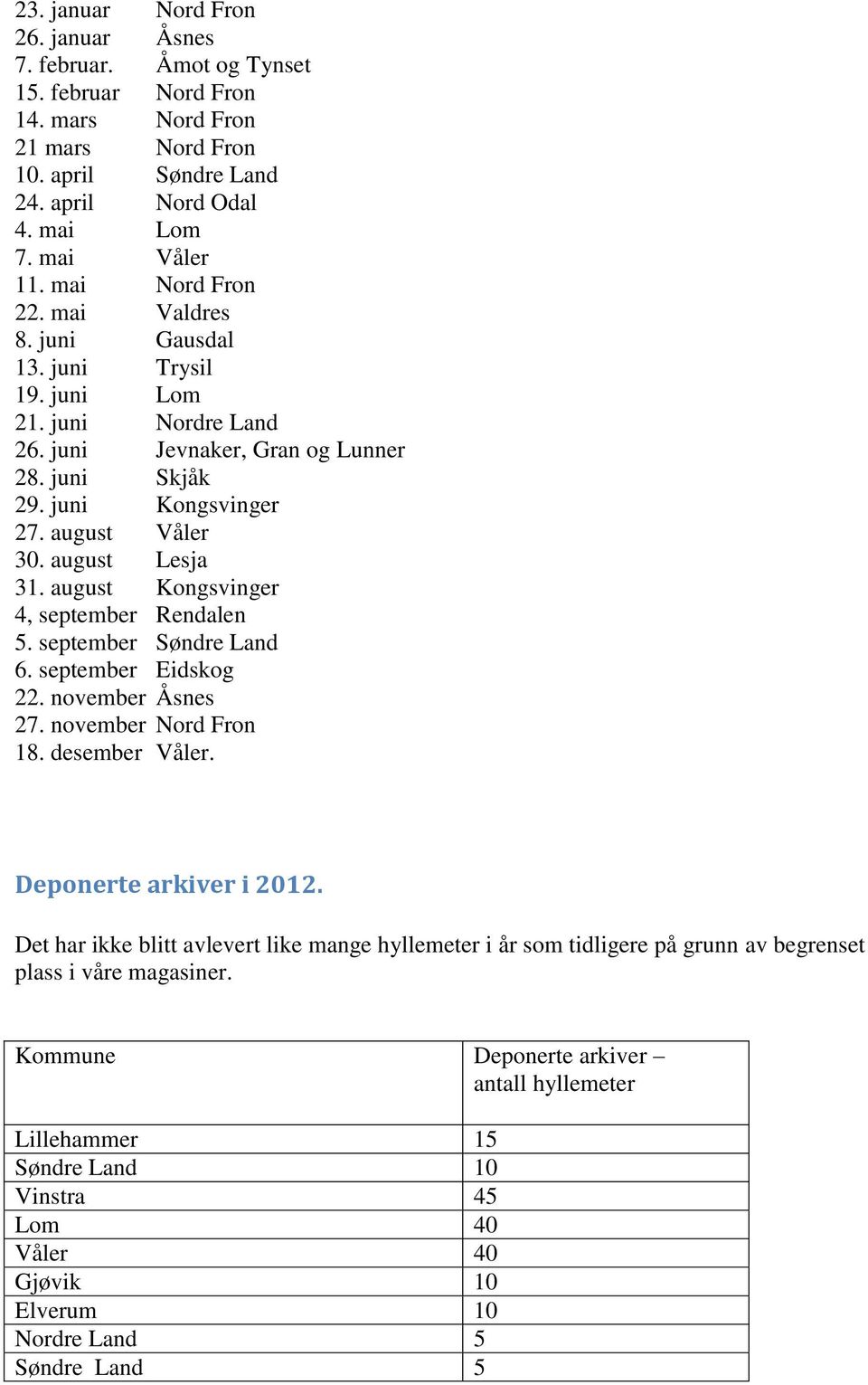 23. januar Nord Fron
26. januar Åsnes
7. februar. Åmot og Tynset
15. februar Nord Fron
14. mars Nord Fron
21 mars Nord Fron
10. april Søndre Land
24. april Nord Odal
4. mai Lom
7. mai Våler
11. mai Nord Fron
22. mai Valdres
8. juni Gausdal
13. juni Trysil
19. juni Lom
21. juni Nordre Land
26. juni Jevnaker, Gran og Lunner
28. juni Skjåk
29. juni Kongsvinger
27. august Våler
30. august Lesja
31. august Kongsvinger
4, september Rendalen
5. september Søndre Land
6. september Eidskog
22. november Åsnes
27. november Nord Fron
18. desember Våler.

Deponerte arkiver i 2012.

Det har ikke blitt avlevert like mange hyllemeter i år som tidligere på grunn av begrenset plass i våre magasiner.

| Kommune | Deponerte arkiver – antall hyllemeter |
|---|---|
| Lillehammer | 15 |
| Søndre Land | 10 |
| Vinstra | 45 |
| Lom | 40 |
| Våler | 40 |
| Gjøvik | 10 |
| Elverum | 10 |
| Nordre Land | 5 |
| Søndre Land | 5 |